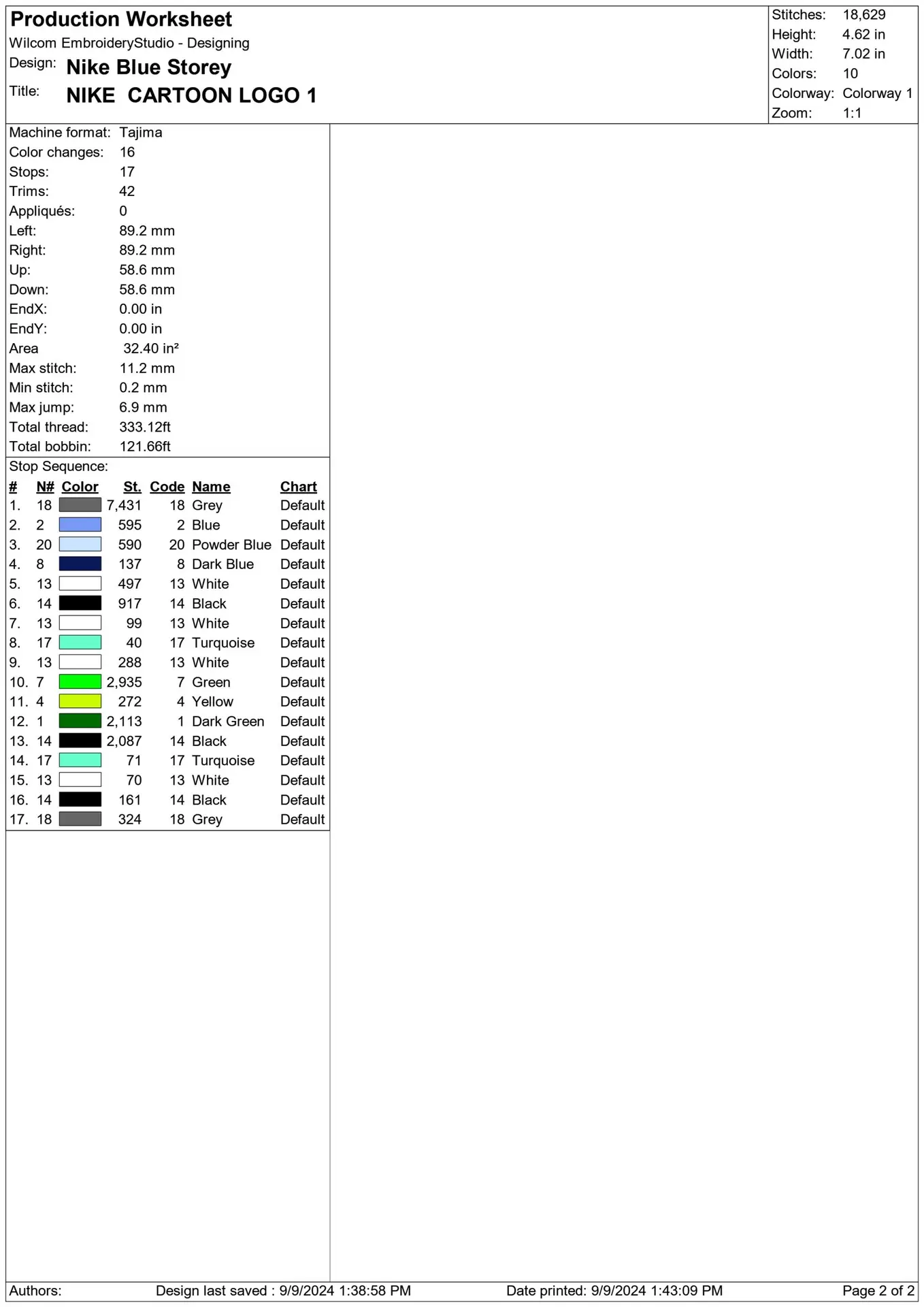 Production Worksheet
Wilcom EmbroideryStudio - Designing
Design: Nike Blue Storey
Title: NIKE CARTOON LOGO 1

Stitches: 18,629
Height: 4.62 in
Width: 7.02 in
Colors: 10
Colorway: Colorway 1
Zoom: 1:1

Machine format: Tajima
Color changes: 16
Stops: 17
Trims: 42
Appliqués: 0
Left: 89.2 mm
Right: 89.2 mm
Up: 58.6 mm
Down: 58.6 mm
EndX: 0.00 in
EndY: 0.00 in
Area 32.40 in²
Max stitch: 11.2 mm
Min stitch: 0.2 mm
Max jump: 6.9 mm
Total thread: 333.12ft
Total bobbin: 121.66ft

Stop Sequence:

| # | N# | Color | St. | Code | Name | Chart |
|---|---|---|---|---|---|---|
| 1. | 18 | | 7,431 | 18 | Grey | Default |
| 2. | 2 | | 595 | 2 | Blue | Default |
| 3. | 20 | | 590 | 20 | Powder Blue | Default |
| 4. | 8 | | 137 | 8 | Dark Blue | Default |
| 5. | 13 | | 497 | 13 | White | Default |
| 6. | 14 | | 917 | 14 | Black | Default |
| 7. | 13 | | 99 | 13 | White | Default |
| 8. | 17 | | 40 | 17 | Turquoise | Default |
| 9. | 13 | | 288 | 13 | White | Default |
| 10. | 7 | | 2,935 | 7 | Green | Default |
| 11. | 4 | | 272 | 4 | Yellow | Default |
| 12. | 1 | | 2,113 | 1 | Dark Green | Default |
| 13. | 14 | | 2,087 | 14 | Black | Default |
| 14. | 17 | | 71 | 17 | Turquoise | Default |
| 15. | 13 | | 70 | 13 | White | Default |
| 16. | 14 | | 161 | 14 | Black | Default |
| 17. | 18 | | 324 | 18 | Grey | Default |

Authors: Design last saved : 9/9/2024 1:38:58 PM Date printed: 9/9/2024 1:43:09 PM Page 2 of 2